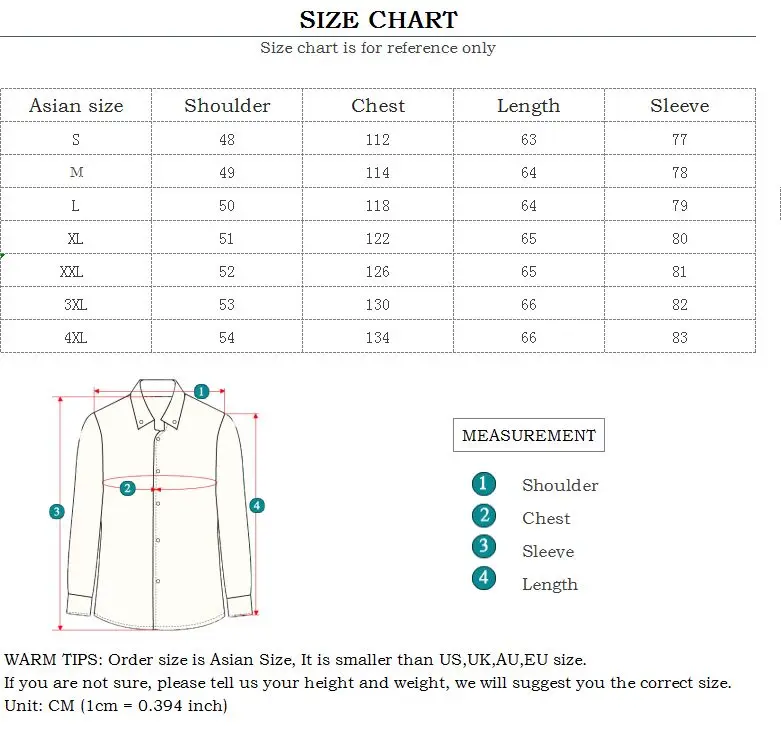 SIZE CHART

Size chart is for reference only

| Asian size | Shoulder | Chest | Length | Sleeve |
|---|---|---|---|---|
| S | 48 | 112 | 63 | 77 |
| M | 49 | 114 | 64 | 78 |
| L | 50 | 118 | 64 | 79 |
| XL | 51 | 122 | 65 | 80 |
| XXL | 52 | 126 | 65 | 81 |
| 3XL | 53 | 130 | 66 | 82 |
| 4XL | 54 | 134 | 66 | 83 |

1
2
3
4

MEASUREMENT

1 Shoulder
2 Chest
3 Sleeve
4 Length

WARM TIPS: Order size is Asian Size, It is smaller than US,UK,AU,EU size.
If you are not sure, please tell us your height and weight, we will suggest you the correct size.
Unit: CM (1cm = 0.394 inch)